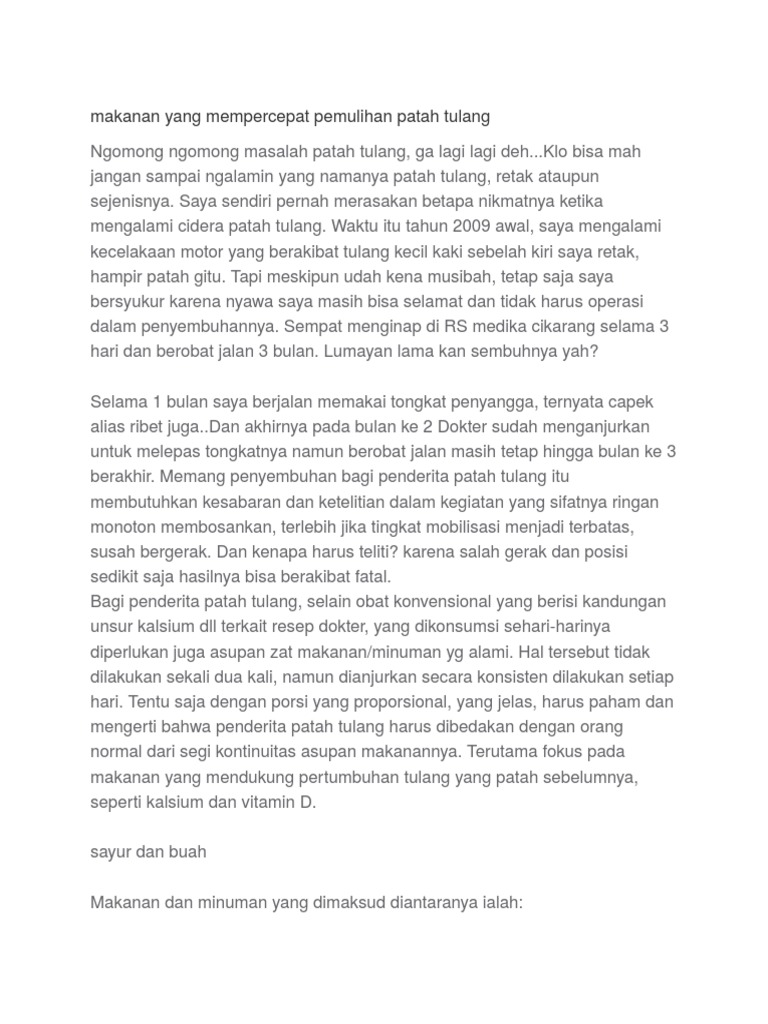 makanan yang mempercepat pemulihan patah tulang

Ngomong ngomong masalah patah tulang, ga lagi lagi deh...Klo bisa mah jangan sampai ngalamin yang namanya patah tulang, retak ataupun sejenisnya. Saya sendiri pernah merasakan betapa nikmatnya ketika mengalami cidera patah tulang. Waktu itu tahun 2009 awal, saya mengalami kecelakaan motor yang berakibat tulang kecil kaki sebelah kiri saya retak, hampir patah gitu. Tapi meskipun udah kena musibah, tetap saja saya bersyukur karena nyawa saya masih bisa selamat dan tidak harus operasi dalam penyembuhannya. Sempat menginap di RS medika cikarang selama 3 hari dan berobat jalan 3 bulan. Lumayan lama kan sembuhnya yah?

Selama 1 bulan saya berjalan memakai tongkat penyangga, ternyata capek alias ribet juga..Dan akhirnya pada bulan ke 2 Dokter sudah menganjurkan untuk melepas tongkatnya namun berobat jalan masih tetap hingga bulan ke 3 berakhir. Memang penyembuhan bagi penderita patah tulang itu membutuhkan kesabaran dan ketelitian dalam kegiatan yang sifatnya ringan monoton membosankan, terlebih jika tingkat mobilisasi menjadi terbatas, susah bergerak. Dan kenapa harus teliti? karena salah gerak dan posisi sedikit saja hasilnya bisa berakibat fatal.
Bagi penderita patah tulang, selain obat konvensional yang berisi kandungan unsur kalsium dll terkait resep dokter, yang dikonsumsi sehari-harinya diperlukan juga asupan zat makanan/minuman yg alami. Hal tersebut tidak dilakukan sekali dua kali, namun dianjurkan secara konsisten dilakukan setiap hari. Tentu saja dengan porsi yang proporsional, yang jelas, harus paham dan mengerti bahwa penderita patah tulang harus dibedakan dengan orang normal dari segi kontinuitas asupan makanannya. Terutama fokus pada makanan yang mendukung pertumbuhan tulang yang patah sebelumnya, seperti kalsium dan vitamin D.

sayur dan buah

Makanan dan minuman yang dimaksud diantaranya ialah: